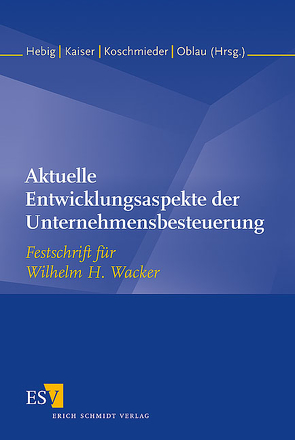 Hebig | Kaiser | Koschmieder | Oblau (Hrsg.)

Aktuelle Entwicklungsaspekte der Unternehmensbesteuerung

Festschrift für Wilhelm H. Wacker

ESV

ERICH SCHMIDT VERLAG